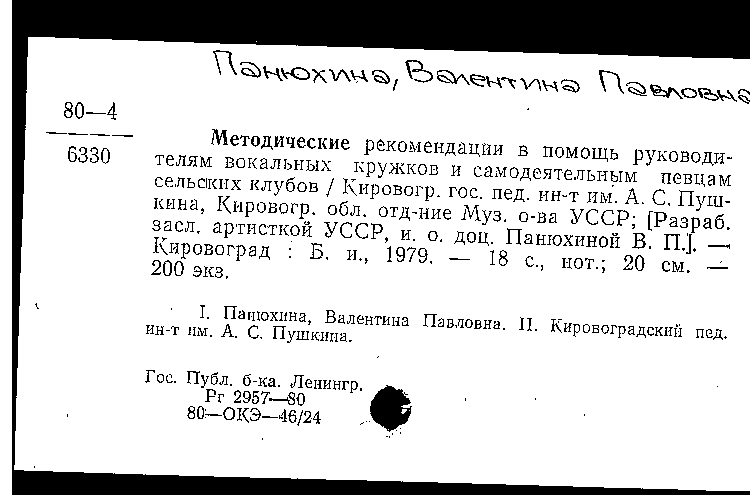 Панюхина, Валентина Павловна

80—4
6330

Методические рекомендации в помощь руководителям вокальных кружков и самодеятельным певцам сельских клубов / Кировогр. гос. пед. ин-т им. А. С. Пушкина, Кировогр. обл. отд-ние Муз. о-ва УССР; [Разраб. засл. артисткой УССР, и. о. доц. Панюхиной В. П.]. — Кировоград : Б. и., 1979. — 18 с., нот.; 20 см. — 200 экз.

I. Панюхина, Валентина Павловна. II. Кировоградский пед. ин-т им. А. С. Пушкина.

Гос. Публ. б-ка. Ленингр.
Рг 2957—80
80—ОКЭ—46/24